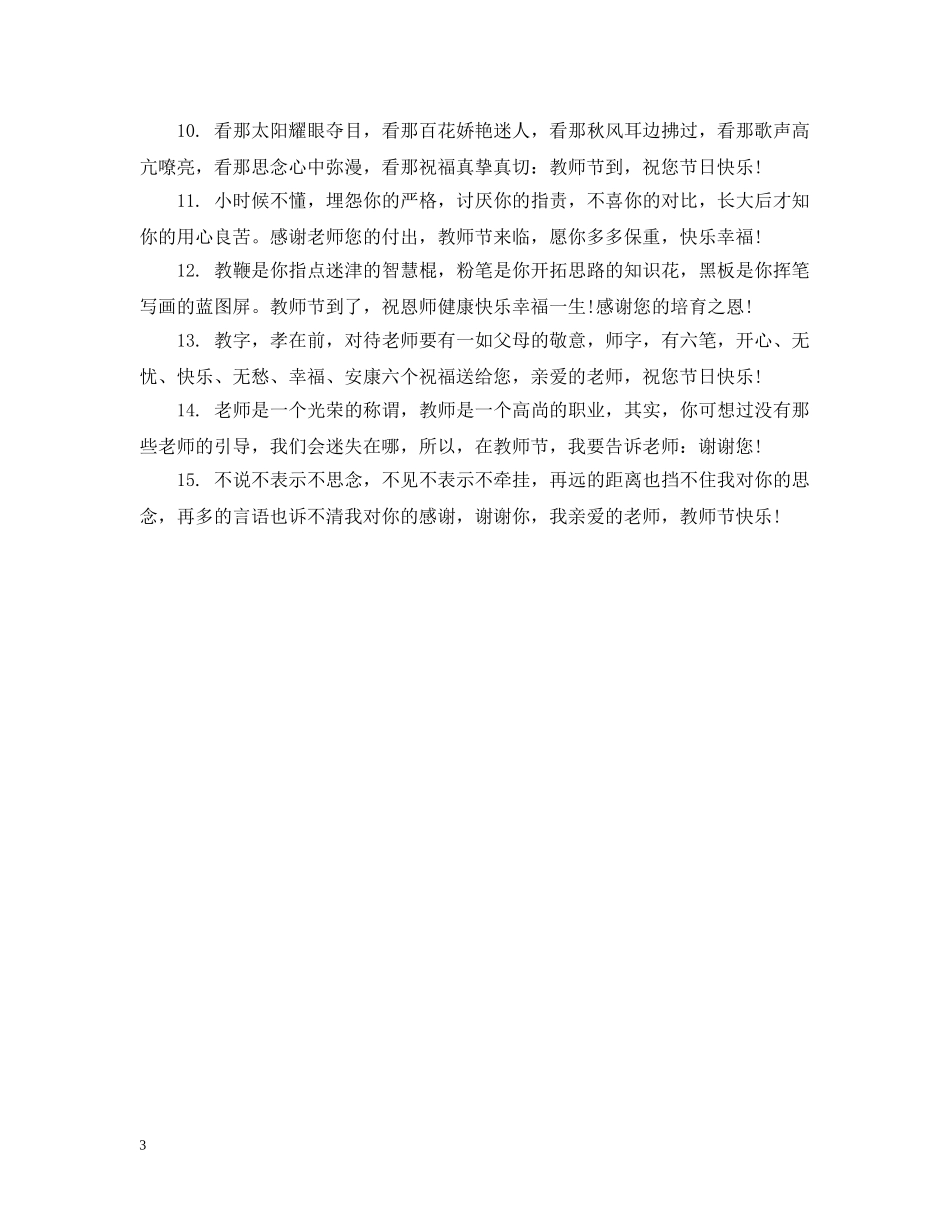 10. 看那太阳耀眼夺目，看那百花娇艳迷人，看那秋风耳边拂过，看那歌声高亢嘹亮，看那思念心中弥漫，看那祝福真挚真切：教师节到，祝您节日快乐！

11. 小时候不懂，埋怨你的严格，讨厌你的指责，不喜你的对比，长大后才知你的用心良苦。感谢老师您的付出，教师节来临，愿你多多保重，快乐幸福！

12. 教鞭是你指点迷津的智慧棍，粉笔是你开拓思路的知识花，黑板是你挥笔写画的蓝图屏。教师节到了，祝恩师健康快乐幸福一生!感谢您的培育之恩!

13. 教字，孝在前，对待老师要有一如父母的敬意，师字，有六笔，开心、无忧、快乐、无愁、幸福、安康六个祝福送给您，亲爱的老师，祝您节日快乐！

14. 老师是一个光荣的称谓，教师是一个高尚的职业，其实，你可想过没有那些老师的引导，我们会迷失在哪，所以，在教师节，我要告诉老师：谢谢您！

15. 不说不表示不思念，不见不表示不牵挂，再远的距离也挡不住我对你的思念，再多的言语也诉不清我对你的感谢，谢谢你，我亲爱的老师，教师节快乐！

3